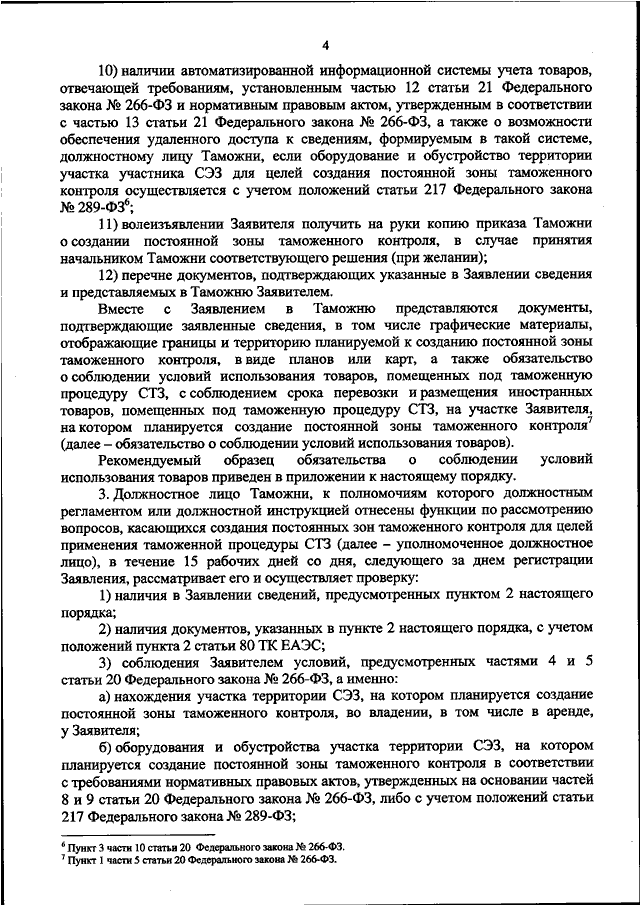 4

10) наличии автоматизированной информационной системы учета товаров, отвечающей требованиям, установленным частью 12 статьи 21 Федерального закона № 266-ФЗ и нормативным правовым актом, утвержденным в соответствии с частью 13 статьи 21 Федерального закона № 266-ФЗ, а также о возможности обеспечения удаленного доступа к сведениям, формируемым в такой системе, должностному лицу Таможни, если оборудование и обустройство территории участка участника СЭЗ для целей создания постоянной зоны таможенного контроля осуществляется с учетом положений статьи 217 Федерального закона № 289-ФЗ$^6$;

11) волеизъявлении Заявителя получить на руки копию приказа Таможни о создании постоянной зоны таможенного контроля, в случае принятия начальником Таможни соответствующего решения (при желании);

12) перечне документов, подтверждающих указанные в Заявлении сведения и представляемых в Таможню Заявителем.

Вместе с Заявлением в Таможню представляются документы, подтверждающие заявленные сведения, в том числе графические материалы, отображающие границы и территорию планируемой к созданию постоянной зоны таможенного контроля, в виде планов или карт, а также обязательство о соблюдении условий использования товаров, помещенных под таможенную процедуру СТЗ, с соблюдением срока перевозки и размещения иностранных товаров, помещенных под таможенную процедуру СТЗ, на участке Заявителя, на котором планируется создание постоянной зоны таможенного контроля$^7$ (далее – обязательство о соблюдении условий использования товаров).

Рекомендуемый образец обязательства о соблюдении условий использования товаров приведен в приложении к настоящему порядку.

3. Должностное лицо Таможни, к полномочиям которого должностным регламентом или должностной инструкцией отнесены функции по рассмотрению вопросов, касающихся создания постоянных зон таможенного контроля для целей применения таможенной процедуры СТЗ (далее – уполномоченное должностное лицо), в течение 15 рабочих дней со дня, следующего за днем регистрации Заявления, рассматривает его и осуществляет проверку:

1) наличия в Заявлении сведений, предусмотренных пунктом 2 настоящего порядка;

2) наличия документов, указанных в пункте 2 настоящего порядка, с учетом положений пункта 2 статьи 80 ТК ЕАЭС;

3) соблюдения Заявителем условий, предусмотренных частями 4 и 5 статьи 20 Федерального закона № 266-ФЗ, а именно:

а) нахождения участка территории СЭЗ, на котором планируется создание постоянной зоны таможенного контроля, во владении, в том числе в аренде, у Заявителя;

б) оборудования и обустройства участка территории СЭЗ, на котором планируется создание постоянной зоны таможенного контроля в соответствии с требованиями нормативных правовых актов, утвержденных на основании частей 8 и 9 статьи 20 Федерального закона № 266-ФЗ, либо с учетом положений статьи 217 Федерального закона № 289-ФЗ;

$^6$ Пункт 3 части 10 статьи 20 Федерального закона № 266-ФЗ.
$^7$ Пункт 1 части 5 статьи 20 Федерального закона № 266-ФЗ.